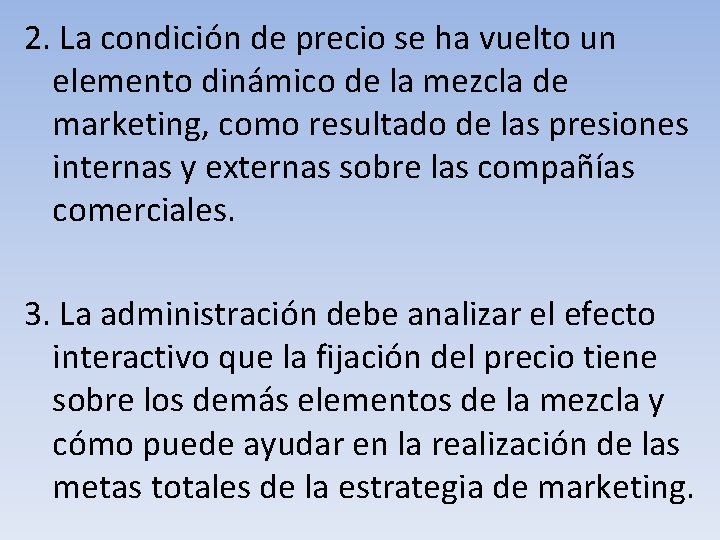 2. La condición de precio se ha vuelto un elemento dinámico de la mezcla de marketing, como resultado de las presiones internas y externas sobre las compañías comerciales.

3. La administración debe analizar el efecto interactivo que la fijación del precio tiene sobre los demás elementos de la mezcla y cómo puede ayudar en la realización de las metas totales de la estrategia de marketing.